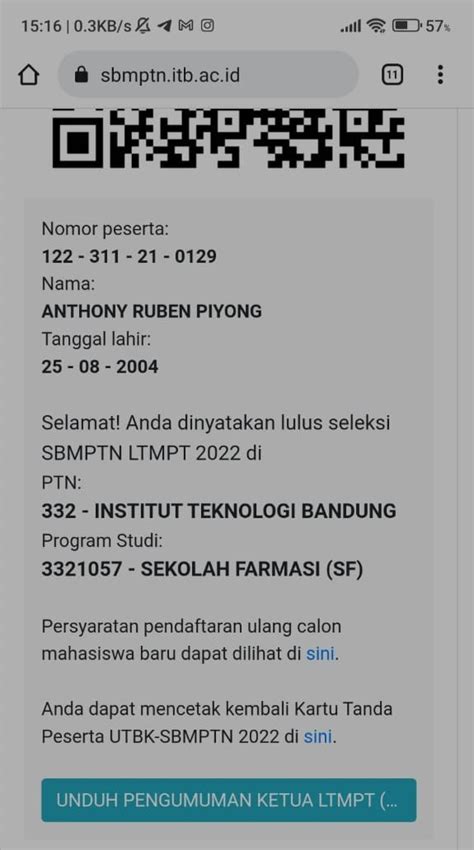 15:16 | 0.3KB/s

57%

sbmptn.itb.ac.id

11

Nomor peserta:
122 - 311 - 21 - 0129
Nama:
ANTHONY RUBEN PIYONG
Tanggal lahir:
25 - 08 - 2004

Selamat! Anda dinyatakan lulus seleksi SBMPTN LTMPT 2022 di
PTN:
332 - INSTITUT TEKNOLOGI BANDUNG
Program Studi:
3321057 - SEKOLAH FARMASI (SF)

Persyaratan pendaftaran ulang calon mahasiswa baru dapat dilihat di sini.

Anda dapat mencetak kembali Kartu Tanda Peserta UTBK-SBMPTN 2022 di sini.

UNDUH PENGUMUMAN KETUA LTMPT (...